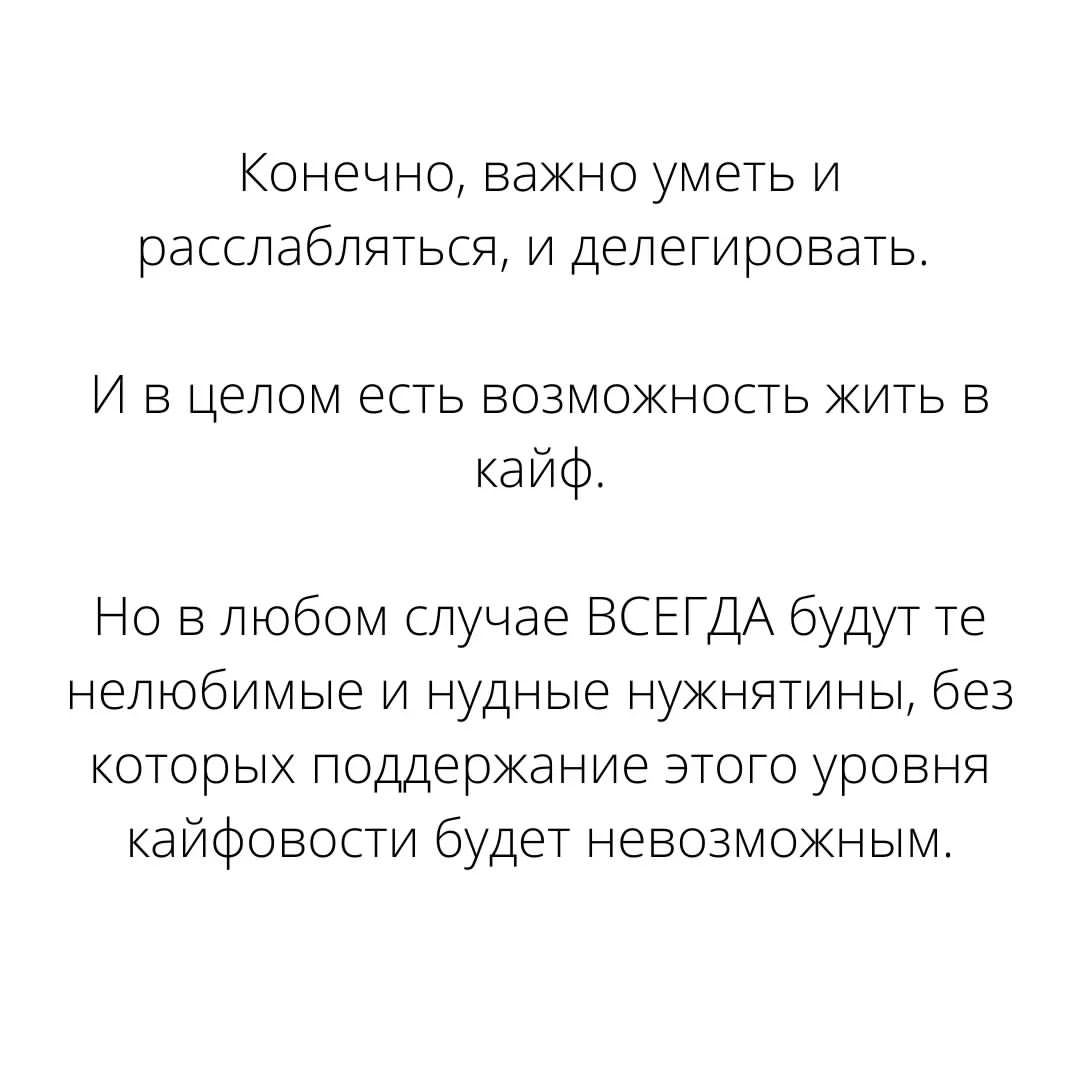 Конечно, важно уметь и расслабляться, и делегировать.

И в целом есть возможность жить в кайф.

Но в любом случае ВСЕГДА будут те нелюбимые и нудные нужнятины, без которых поддержание этого уровня кайфовости будет невозможным.